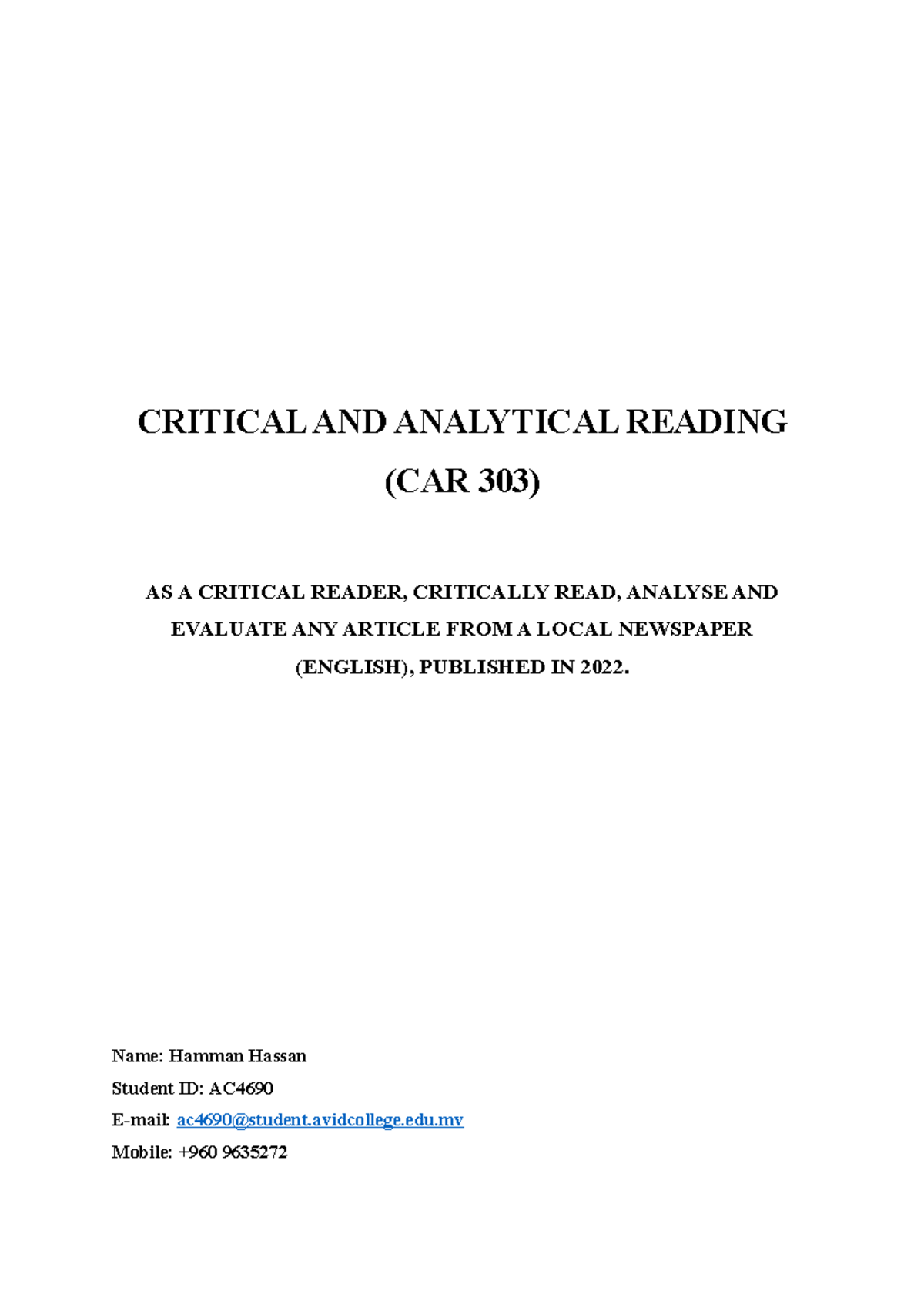 CRITICAL AND ANALYTICAL READING
(CAR 303)

AS A CRITICAL READER, CRITICALLY READ, ANALYSE AND EVALUATE ANY ARTICLE FROM A LOCAL NEWSPAPER (ENGLISH), PUBLISHED IN 2022.

Name: Hamman Hassan
Student ID: AC4690
E-mail: ac4690@student.avidcollege.edu.mv
Mobile: +960 9635272